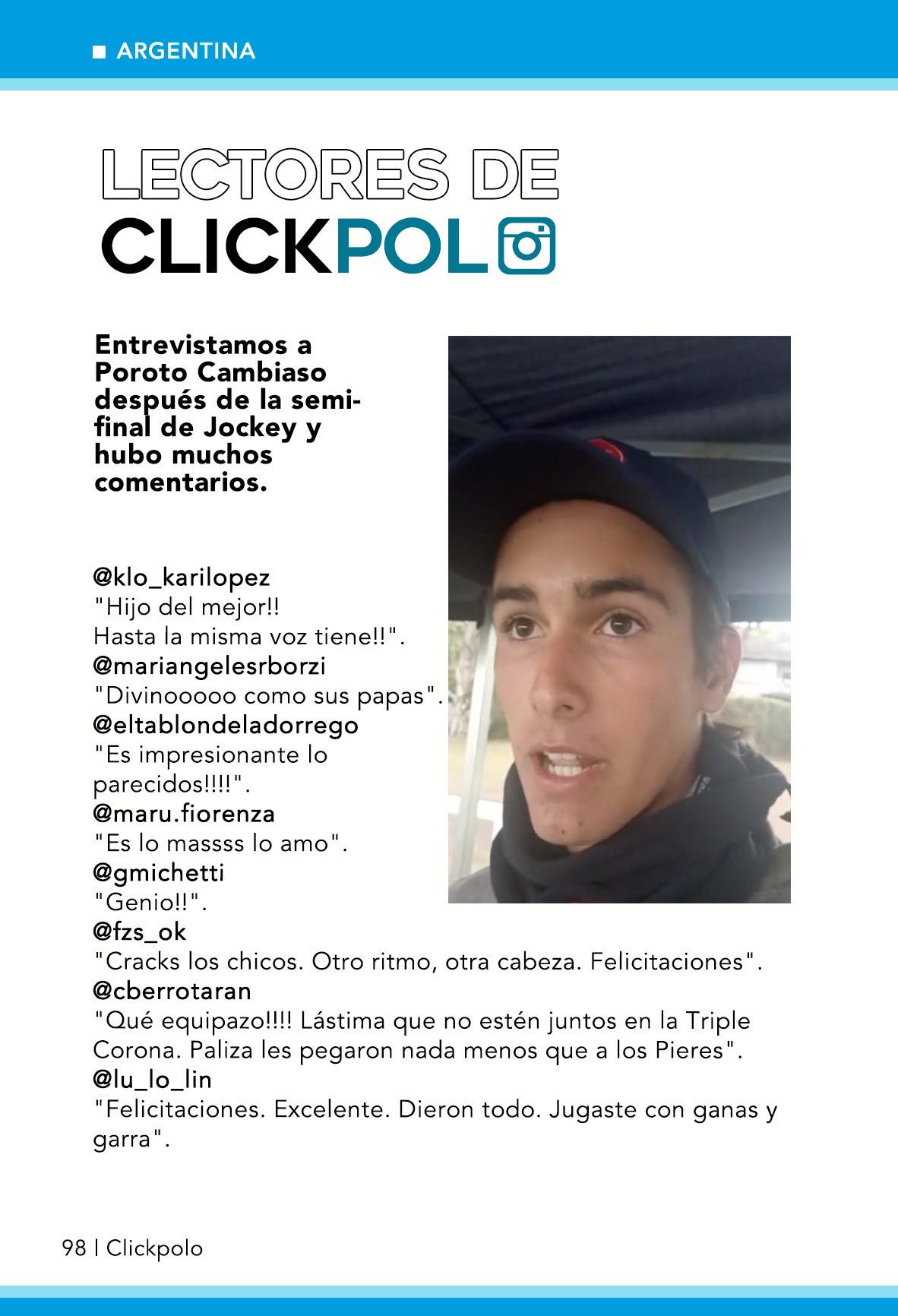 ■ ARGENTINA

LECTORES DE
CLICKPOL

Entrevistamos a Poroto Cambiaso después de la semifinal de Jockey y hubo muchos comentarios.

@klo_karilopez
"Hijo del mejor!!
Hasta la misma voz tiene!!".
@mariangelesrborzi
"Divinooooo como sus papas".
@eltablondeladorrego
"Es impresionante lo parecidos!!!!".
@maru.fiorenza
"Es lo massss lo amo".
@gmichetti
"Genio!!".
@fzs_ok
"Cracks los chicos. Otro ritmo, otra cabeza. Felicitaciones".
@cberrotaran
"Qué equipazo!!!! Lástima que no estén juntos en la Triple Corona. Paliza les pegaron nada menos que a los Pieres".
@lu_lo_lin
"Felicitaciones. Excelente. Dieron todo. Jugaste con ganas y garra".

98 | Clickpolo